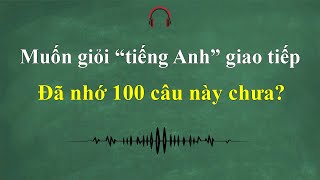 Muốn giỏi “tiếng Anh” giao tiếp

Đã nhớ 100 câu này chưa?